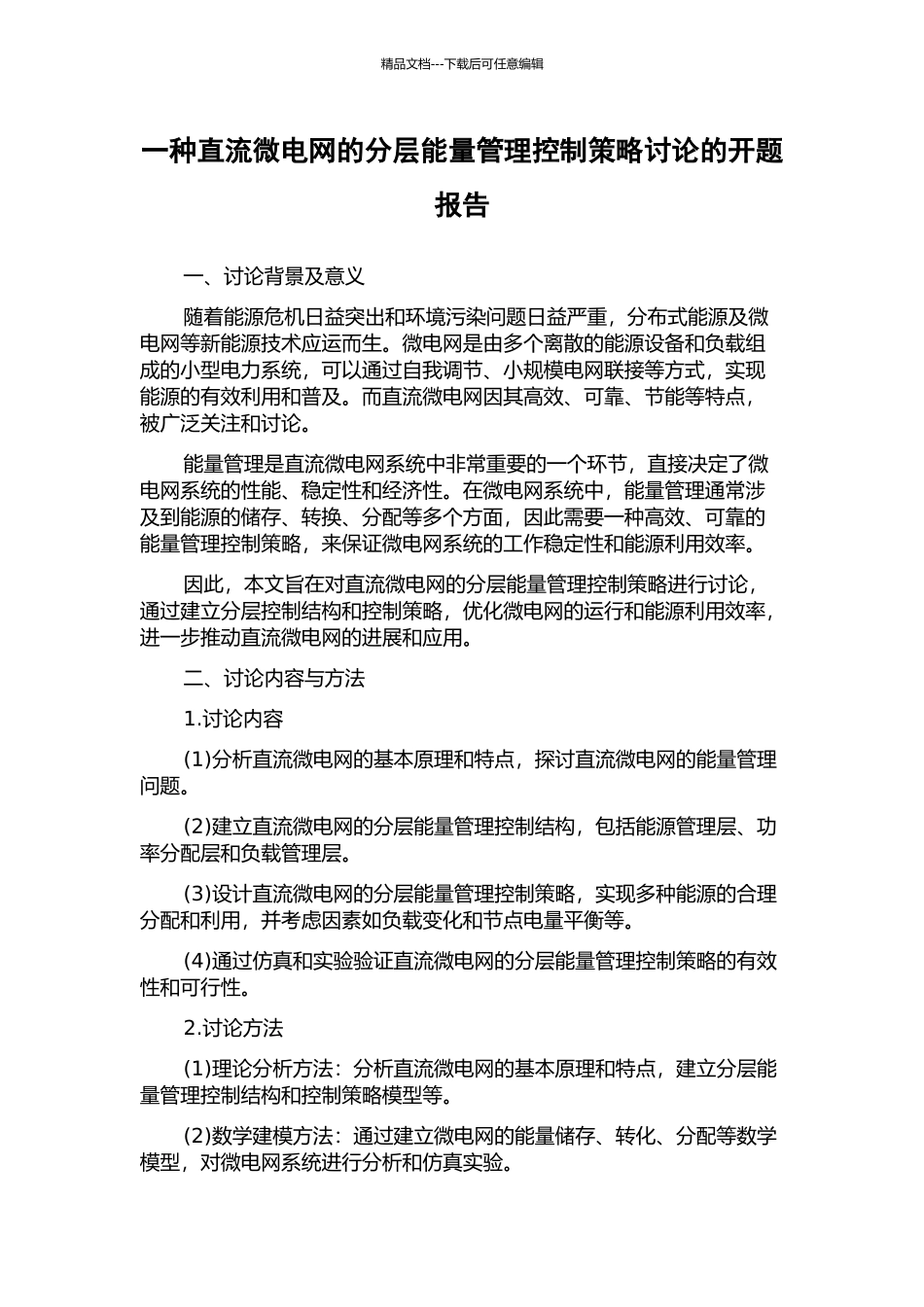 精品文档---下载后可任意编辑

一种直流微电网的分层能量管理控制策略讨论的开题报告

一、讨论背景及意义

随着能源危机日益突出和环境污染问题日益严重，分布式能源及微电网等新能源技术应运而生。微电网是由多个离散的能源设备和负载组成的小型电力系统，可以通过自我调节、小规模电网联接等方式，实现能源的有效利用和普及。而直流微电网因其高效、可靠、节能等特点，被广泛关注和讨论。

能量管理是直流微电网系统中非常重要的一个环节，直接决定了微电网系统的性能、稳定性和经济性。在微电网系统中，能量管理通常涉及到能源的储存、转换、分配等多个方面，因此需要一种高效、可靠的能量管理控制策略，来保证微电网系统的工作稳定性和能源利用效率。

因此，本文旨在对直流微电网的分层能量管理控制策略进行讨论，通过建立分层控制结构和控制策略，优化微电网的运行和能源利用效率，进一步推动直流微电网的进展和应用。

二、讨论内容与方法

1.讨论内容

(1)分析直流微电网的基本原理和特点，探讨直流微电网的能量管理问题。

(2)建立直流微电网的分层能量管理控制结构，包括能源管理层、功率分配层和负载管理层。

(3)设计直流微电网的分层能量管理控制策略，实现多种能源的合理分配和利用，并考虑因素如负载变化和节点电量平衡等。

(4)通过仿真和实验验证直流微电网的分层能量管理控制策略的有效性和可行性。

2.讨论方法

(1)理论分析方法：分析直流微电网的基本原理和特点，建立分层能量管理控制结构和控制策略模型等。

(2)数学建模方法：通过建立微电网的能量储存、转化、分配等数学模型，对微电网系统进行分析和仿真实验。